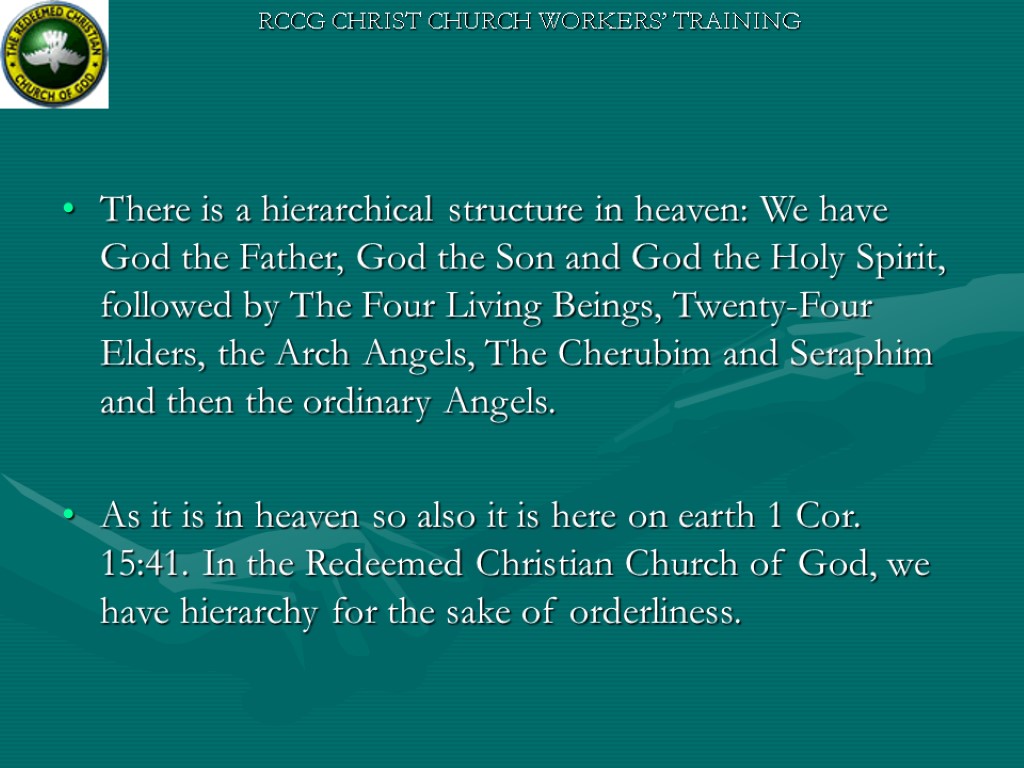 THE REDEEMED CHRISTIAN CHURCH OF GOD

RCCG CHRIST CHURCH WORKERS' TRAINING

• There is a hierarchical structure in heaven: We have God the Father, God the Son and God the Holy Spirit, followed by The Four Living Beings, Twenty-Four Elders, the Arch Angels, The Cherubim and Seraphim and then the ordinary Angels.

• As it is in heaven so also it is here on earth 1 Cor. 15:41. In the Redeemed Christian Church of God, we have hierarchy for the sake of orderliness.